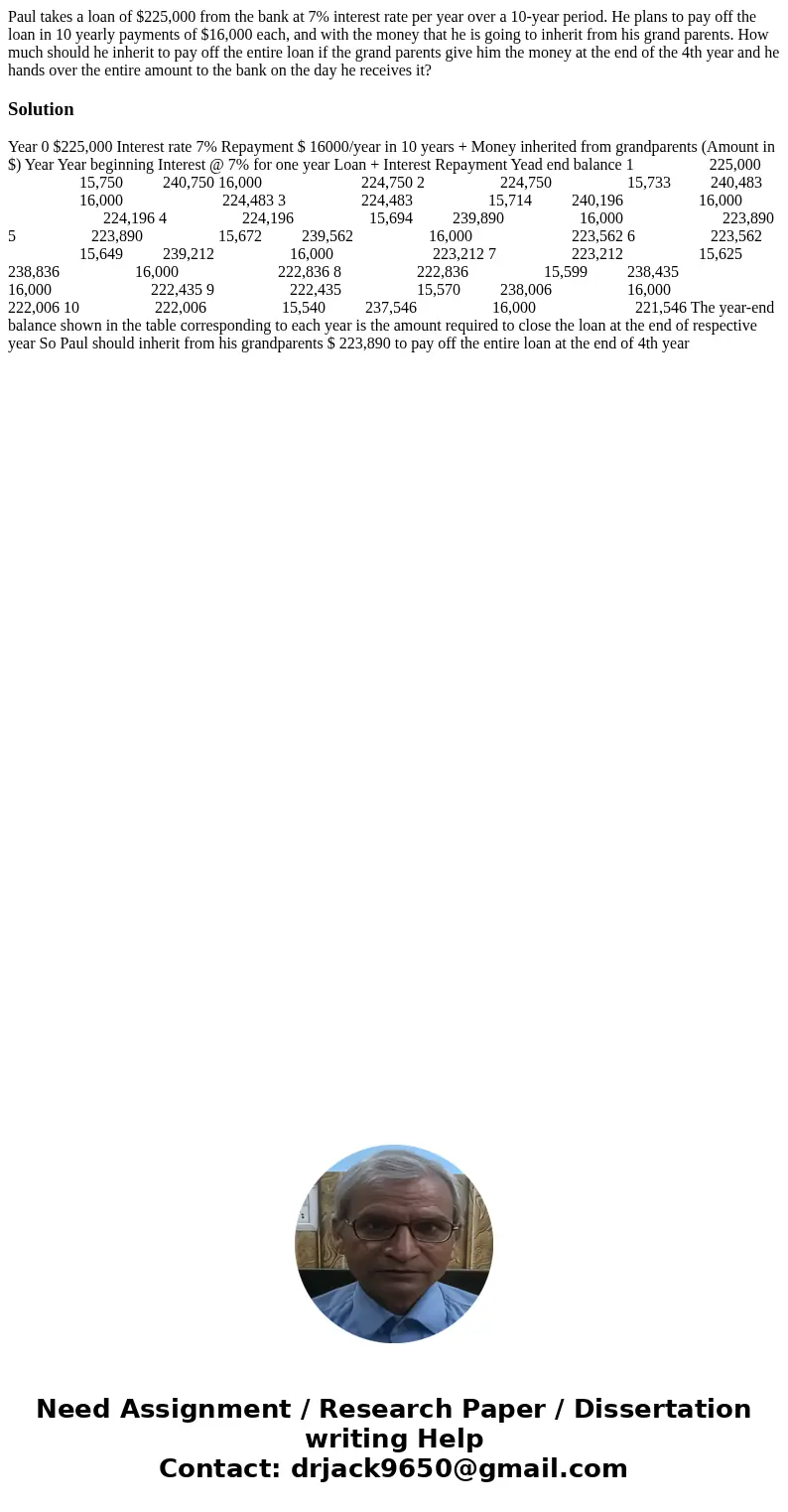 Paul takes a loan of $225,000 from the bank at 7% interest rate per year over a 10-year period. He plans to pay off the loan in 10 yearly payments of $16,000 each, and with the money that he is going to inherit from his grand parents. How much should he inherit to pay off the entire loan if the grand parents give him the money at the end of the 4th year and he hands over the entire amount to the bank on the day he receives it?

Solution

Year 0 $225,000 Interest rate 7% Repayment $ 16000/year in 10 years + Money inherited from grandparents (Amount in $) Year Year beginning Interest @ 7% for one year Loan + Interest Repayment Yead end balance 1 225,000 15,750 240,750 16,000 224,750 2 224,750 15,733 240,483 16,000 224,483 3 224,483 15,714 240,196 16,000 224,196 4 224,196 15,694 239,890 16,000 223,890 5 223,890 15,672 239,562 16,000 223,562 6 223,562 15,649 239,212 16,000 223,212 7 223,212 15,625 238,836 16,000 222,836 8 222,836 15,599 238,435 16,000 222,435 9 222,435 15,570 238,006 16,000 222,006 10 222,006 15,540 237,546 16,000 221,546 The year-end balance shown in the table corresponding to each year is the amount required to close the loan at the end of respective year So Paul should inherit from his grandparents $ 223,890 to pay off the entire loan at the end of 4th year

Need Assignment / Research Paper / Dissertation writing Help
Contact: drjack9650@gmail.com